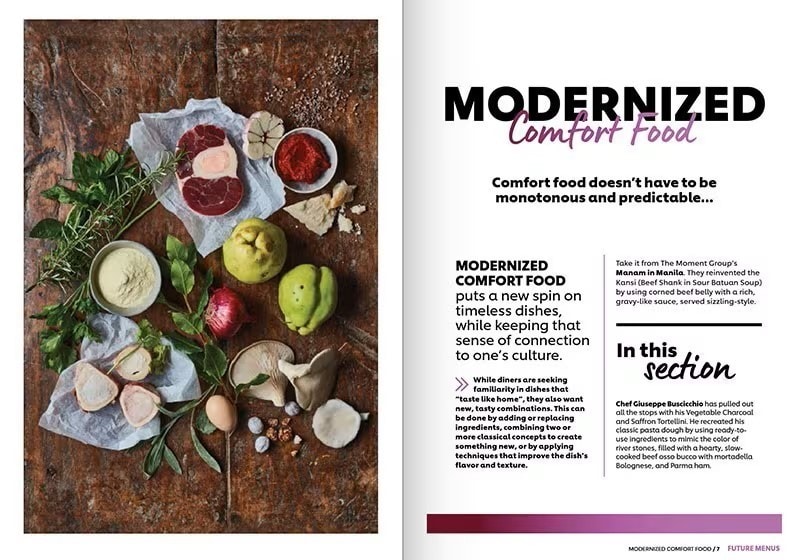 MODERNIZED
Comfort Food

Comfort food doesn't have to be monotonous and predictable...

MODERNIZED COMFORT FOOD puts a new spin on timeless dishes, while keeping that sense of connection to one's culture.

While diners are seeking familiarity in dishes that "taste like home", they also want new, tasty combinations. This can be done by adding or replacing ingredients, combining two or more classical concepts to create something new, or by applying techniques that improve the dish's flavor and texture.

Take it from The Moment Group's Manam in Manila. They reinvented the Kansi (Beef Shank in Sour Batuan Soup) by using corned beef belly with a rich, gravy-like sauce, served sizzling-style.

In this section

Chef Giuseppe Buscicchio has pulled out all the stops with his Vegetable Charcoal and Saffron Tortellini. He recreated his classic pasta dough by using ready-to-use ingredients to mimic the color of river stones, filled with a hearty, slow-cooked beef osso bucco with mortadella Bolognese, and Parma ham.

MODERNIZED COMFORT FOOD / 7 FUTURE MENUS